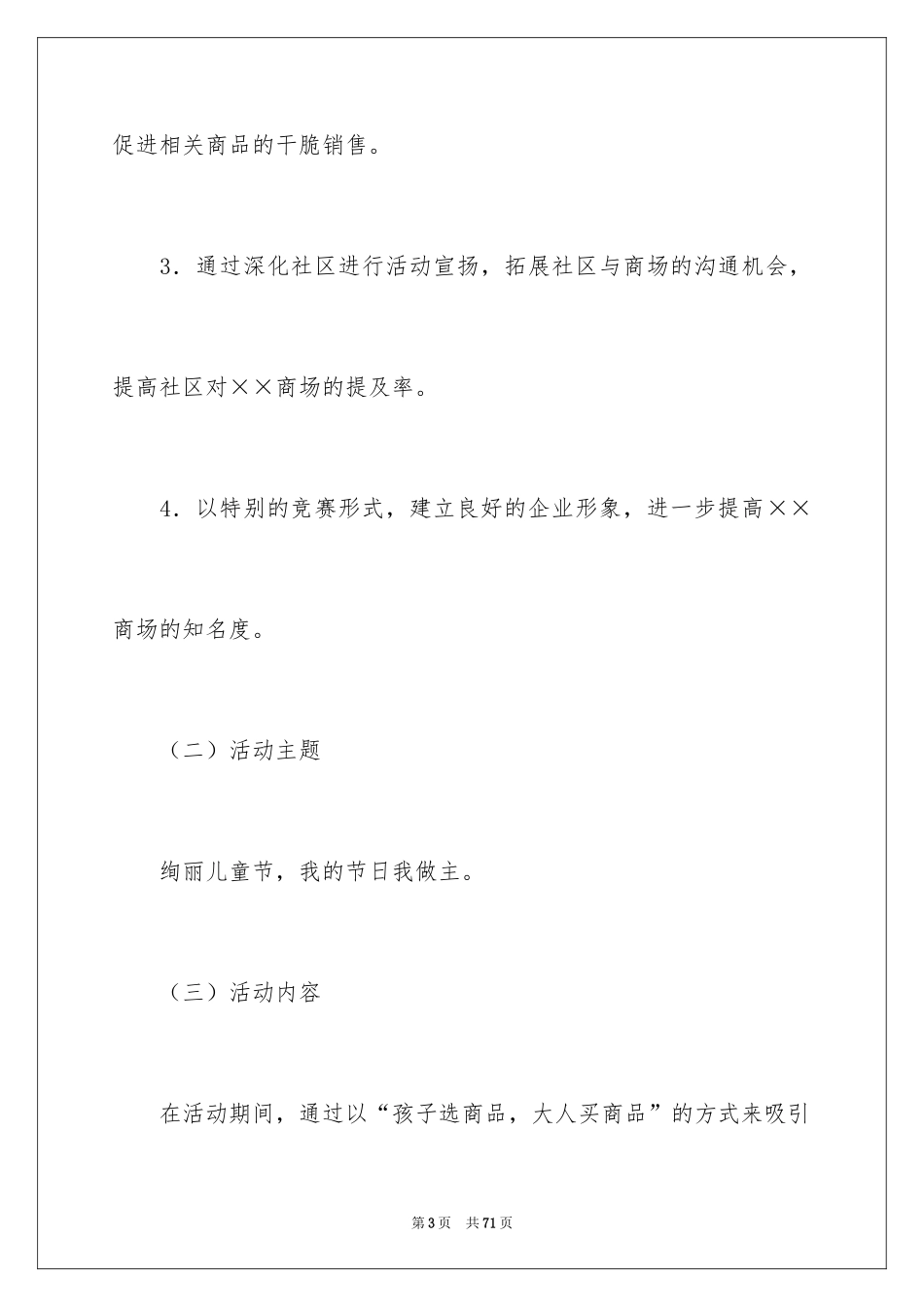 促进相关商品的干脆销售。

3．通过深化社区进行活动宣扬，拓展社区与商场的沟通机会，提高社区对××商场的提及率。

4．以特别的竞赛形式，建立良好的企业形象，进一步提高××商场的知名度。

（二）活动主题

绚丽儿童节，我的节日我做主。

（三）活动内容

在活动期间，通过以“孩子选商品，大人买商品”的方式来吸引

第3页　共71页